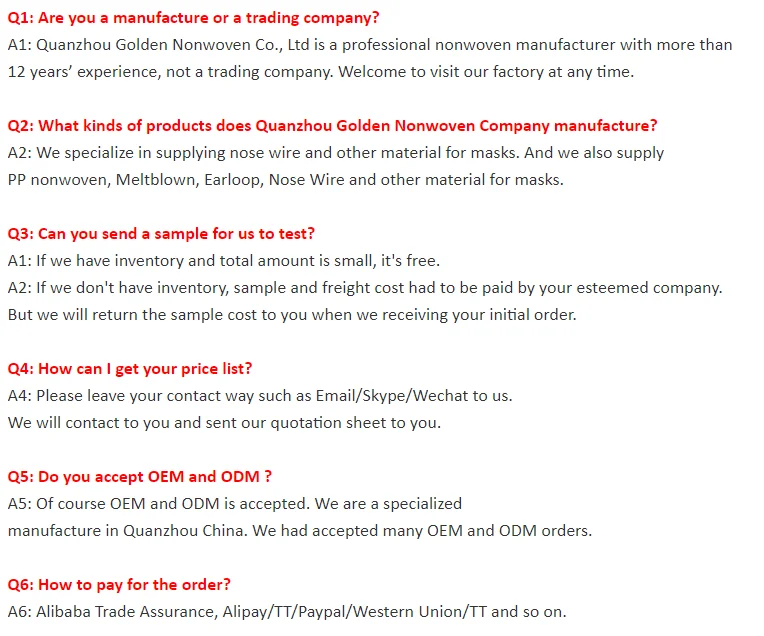 Q1: Are you a manufacture or a trading company?
A1: Quanzhou Golden Nonwoven Co., Ltd is a professional nonwoven manufacturer with more than 12 years' experience, not a trading company. Welcome to visit our factory at any time.

Q2: What kinds of products does Quanzhou Golden Nonwoven Company manufacture?
A2: We specialize in supplying nose wire and other material for masks. And we also supply PP nonwoven, Meltblown, Earloop, Nose Wire and other material for masks.

Q3: Can you send a sample for us to test?
A1: If we have inventory and total amount is small, it's free.
A2: If we don't have inventory, sample and freight cost had to be paid by your esteemed company. But we will return the sample cost to you when we receiving your initial order.

Q4: How can I get your price list?
A4: Please leave your contact way such as Email/Skype/Wechat to us.
We will contact to you and sent our quotation sheet to you.

Q5: Do you accept OEM and ODM ?
A5: Of course OEM and ODM is accepted. We are a specialized manufacture in Quanzhou China. We had accepted many OEM and ODM orders.

Q6: How to pay for the order?
A6: Alibaba Trade Assurance, Alipay/TT/Paypal/Western Union/TT and so on.